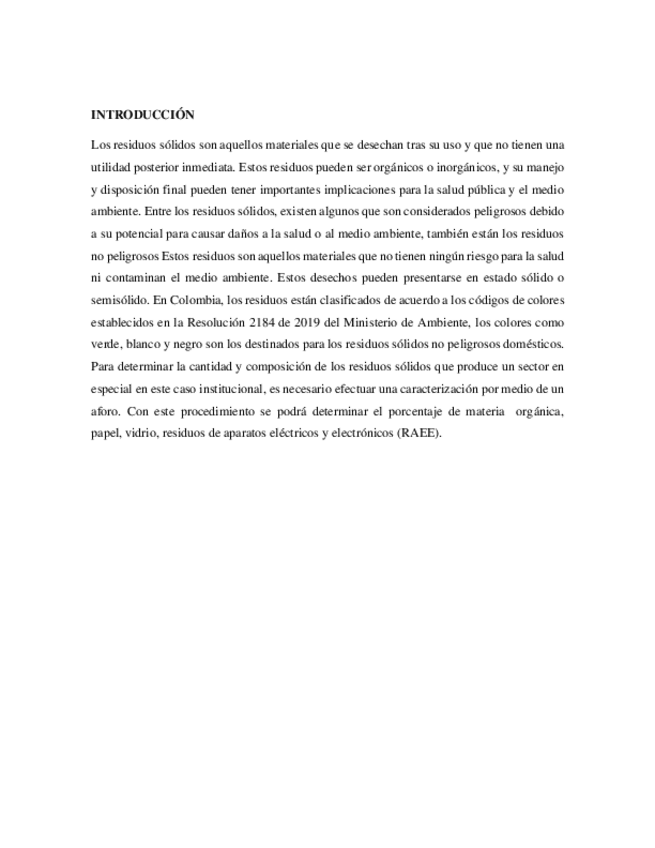 INTRODUCCIÓN

Los residuos sólidos son aquellos materiales que se desechan tras su uso y que no tienen una utilidad posterior inmediata. Estos residuos pueden ser orgánicos o inorgánicos, y su manejo y disposición final pueden tener importantes implicaciones para la salud pública y el medio ambiente. Entre los residuos sólidos, existen algunos que son considerados peligrosos debido a su potencial para causar daños a la salud o al medio ambiente, también están los residuos no peligrosos Estos residuos son aquellos materiales que no tienen ningún riesgo para la salud ni contaminan el medio ambiente. Estos desechos pueden presentarse en estado sólido o semisólido. En Colombia, los residuos están clasificados de acuerdo a los códigos de colores establecidos en la Resolución 2184 de 2019 del Ministerio de Ambiente, los colores como verde, blanco y negro son los destinados para los residuos sólidos no peligrosos domésticos. Para determinar la cantidad y composición de los residuos sólidos que produce un sector en especial en este caso institucional, es necesario efectuar una caracterización por medio de un aforo. Con este procedimiento se podrá determinar el porcentaje de materia orgánica, papel, vidrio, residuos de aparatos eléctricos y electrónicos (RAEE).